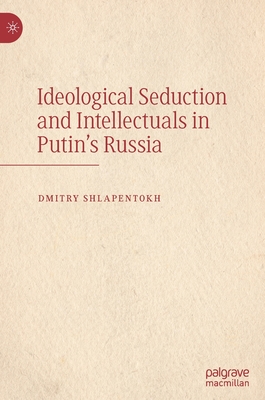 Ideological Seduction and Intellectuals in Putin's Russia

DMITRY SHLAPENTOKH

palgrave macmillan